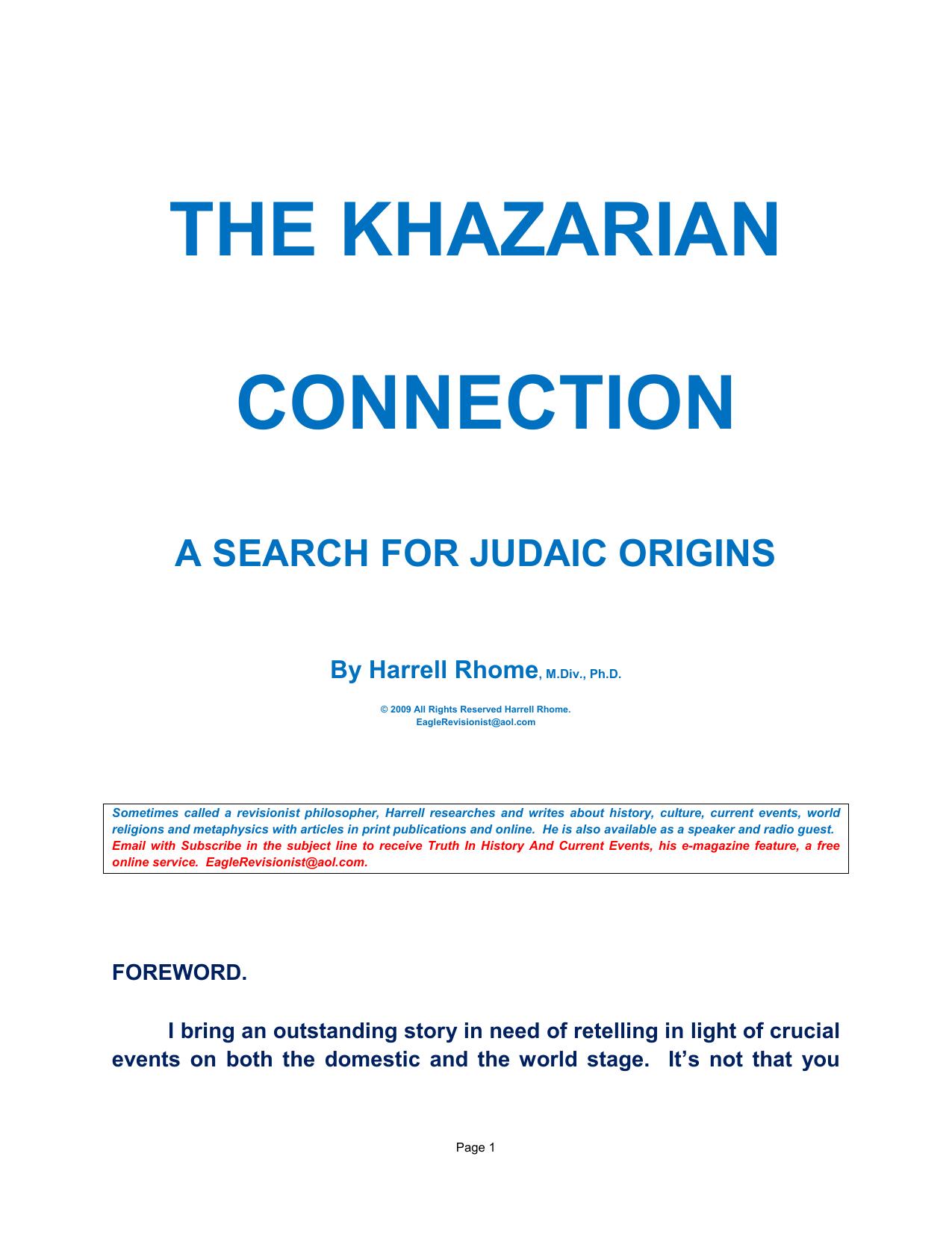 THE KHAZARIAN

CONNECTION

A SEARCH FOR JUDAIC ORIGINS

By Harrell Rhome, M.Div., Ph.D.

© 2009 All Rights Reserved Harrell Rhome.
EagleRevisionist@aol.com

Sometimes called a revisionist philosopher, Harrell researches and writes about history, culture, current events, world religions and metaphysics with articles in print publications and online. He is also available as a speaker and radio guest. Email with Subscribe in the subject line to receive Truth In History And Current Events, his e-magazine feature, a free online service. EagleRevisionist@aol.com.

FOREWORD.

I bring an outstanding story in need of retelling in light of crucial events on both the domestic and the world stage. It's not that you

Page 1